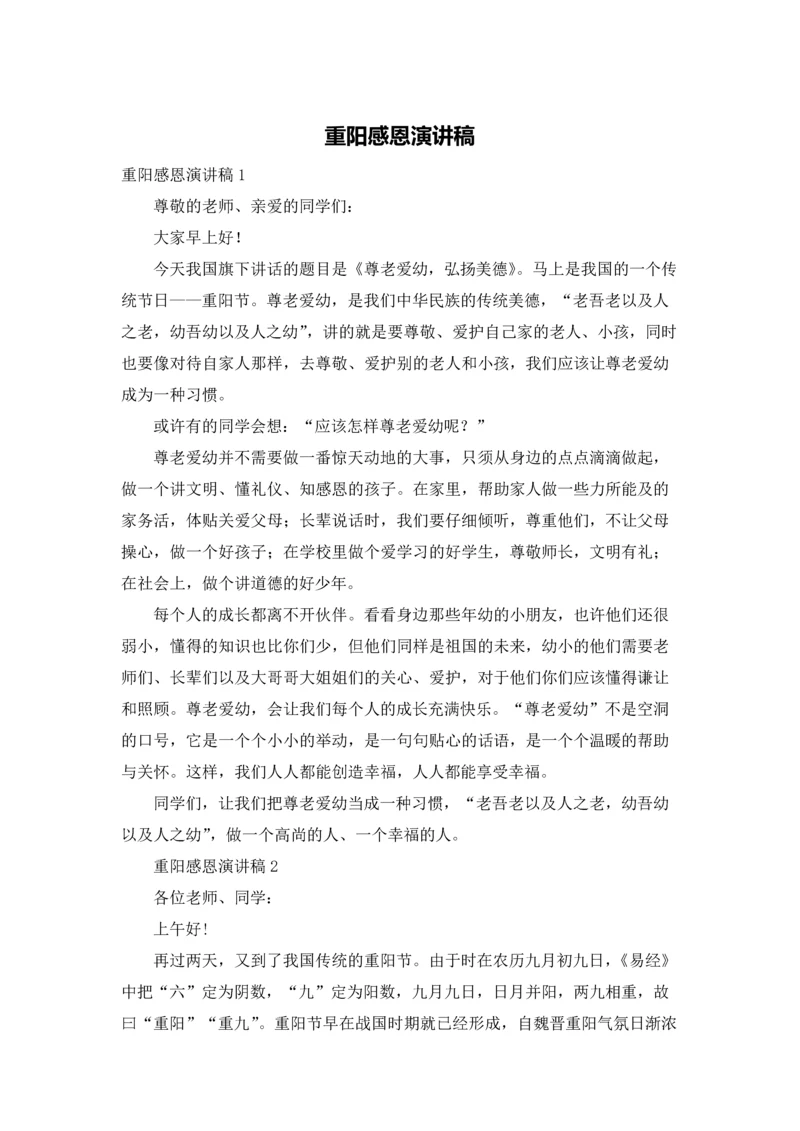 重阳感恩演讲稿

重阳感恩演讲稿 1

尊敬的老师、亲爱的同学们:

大家早上好!

今天我国旗下讲话的题目是《尊老爱幼，弘扬美德》。马上是我国的一个传统节日——重阳节。尊老爱幼，是我们中华民族的传统美德，“老吾老以及人之老，幼吾幼以及人之幼”，讲的就是要尊敬、爱护自己家的老人、小孩，同时也要像对待自家人那样，去尊敬、爱护别的老人和小孩，我们应该让尊老爱幼成为一种习惯。

或许有的同学会想：“应该怎样尊老爱幼呢？”

尊老爱幼并不需要做一番惊天动地的大事，只须从身边的点点滴滴做起，做一个讲文明、懂礼仪、知感恩的孩子。在家里，帮助家人做一些力所能及的家务活，体贴关爱父母；长辈说话时，我们要仔细倾听，尊重他们，不让父母操心，做一个好孩子；在学校里做个爱学习的好学生，尊敬师长，文明有礼；在社会上，做个讲道德的好少年。

每个人的成长都离不开伙伴。看看身边那些年幼的小朋友，也许他们还很弱小，懂得的知识也比你们少，但他们同样是祖国的未来，幼小的他们需要老师们、长辈们以及大哥哥大姐姐们的关心、爱护，对于他们你们应该懂得谦让和照顾。尊老爱幼，会让我们每个人的成长充满快乐。“尊老爱幼”不是空洞的口号，它是一个个小小的举动，是一句句贴心的话语，是一个个温暖的帮助与关怀。这样，我们人人都能创造幸福，人人都能享受幸福。

同学们，让我们把尊老爱幼当成一种习惯，“老吾老以及人之老，幼吾幼以及人之幼”，做一个高尚的人、一个幸福的人。

重阳感恩演讲稿 2

各位老师、同学:

上午好!

再过两天，又到了我国传统的重阳节。由于时在农历九月初九日，《易经》中把“六”定为阴数，“九”定为阳数，九月九日，日月并阳，两九相重，故曰“重阳”“重九”。重阳节早在战国时期就已经形成，自魏晋重阳气氛日渐浓